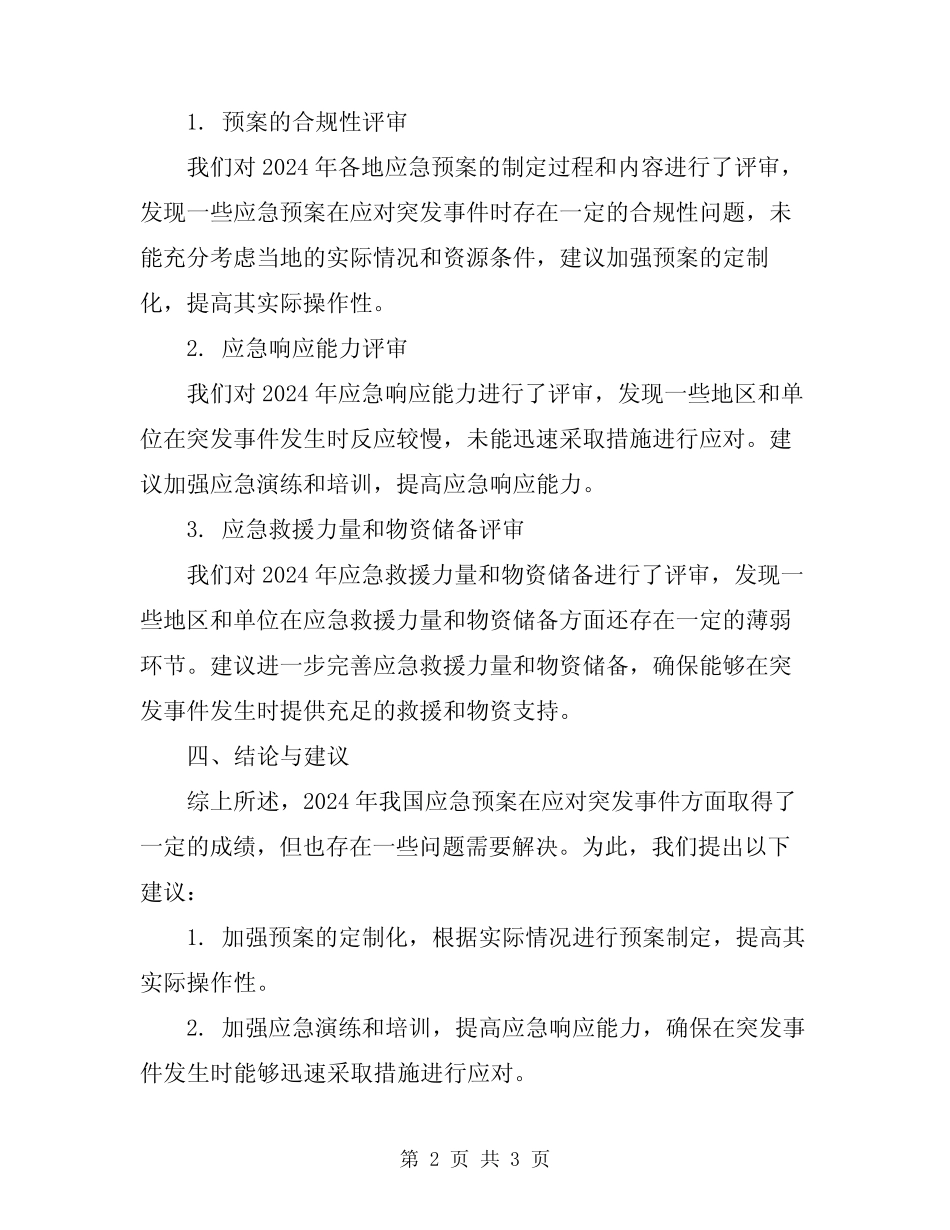 1. 预案的合规性评审

我们对 2024 年各地应急预案的制定过程和内容进行了评审，发现一些应急预案在应对突发事件时存在一定的合规性问题，未能充分考虑当地的实际情况和资源条件，建议加强预案的定制化，提高其实际操作性。

2. 应急响应能力评审

我们对 2024 年应急响应能力进行了评审，发现一些地区和单位在突发事件发生时反应较慢，未能迅速采取措施进行应对。建议加强应急演练和培训，提高应急响应能力。

3. 应急救援力量和物资储备评审

我们对 2024 年应急救援力量和物资储备进行了评审，发现一些地区和单位在应急救援力量和物资储备方面还存在一定的薄弱环节。建议进一步完善应急救援力量和物资储备，确保能够在突发事件发生时提供充足的救援和物资支持。

四、结论与建议

综上所述，2024 年我国应急预案在应对突发事件方面取得了一定的成绩，但也存在一些问题需要解决。为此，我们提出以下建议：

1. 加强预案的定制化，根据实际情况进行预案制定，提高其实际操作性。

2. 加强应急演练和培训，提高应急响应能力，确保在突发事件发生时能够迅速采取措施进行应对。

第 2 页 共 3 页